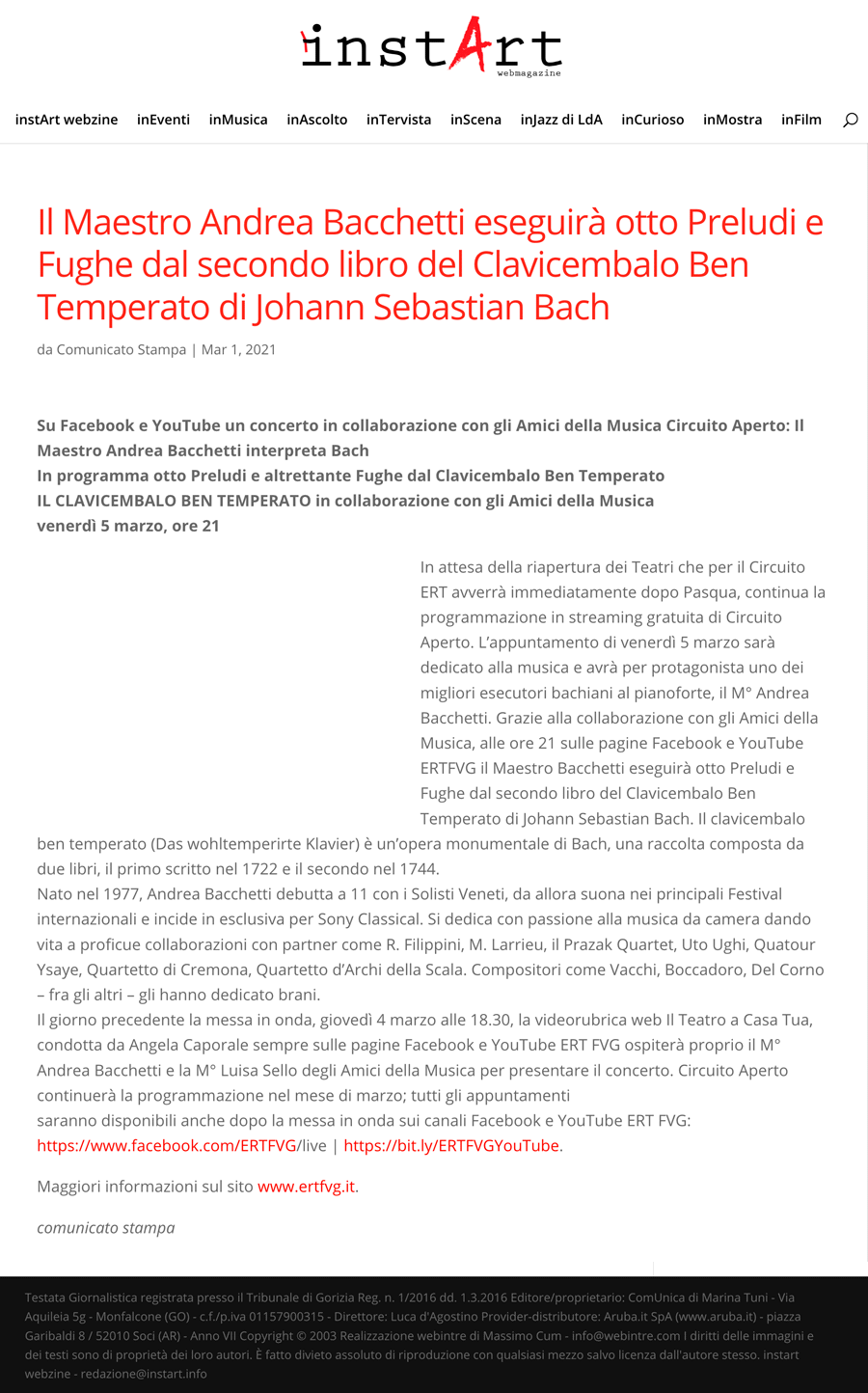 instArt
webmagazine

instArt webzine inEventi inMusica inAscolto inTervista inScena inJazz di LdA inCurioso inMostra inFilm

Il Maestro Andrea Bacchetti eseguirà otto Preludi e Fughe dal secondo libro del Clavicembalo Ben Temperato di Johann Sebastian Bach

da Comunicato Stampa | Mar 1, 2021

Su Facebook e YouTube un concerto in collaborazione con gli Amici della Musica Circuito Aperto: Il Maestro Andrea Bacchetti interpreta Bach
In programma otto Preludi e altrettante Fughe dal Clavicembalo Ben Temperato
IL CLAVICEMBALO BEN TEMPERATO in collaborazione con gli Amici della Musica
venerdì 5 marzo, ore 21

In attesa della riapertura dei Teatri che per il Circuito ERT avverrà immediatamente dopo Pasqua, continua la programmazione in streaming gratuita di Circuito Aperto. L'appuntamento di venerdì 5 marzo sarà dedicato alla musica e avrà per protagonista uno dei migliori esecutori bachiani al pianoforte, il M° Andrea Bacchetti. Grazie alla collaborazione con gli Amici della Musica, alle ore 21 sulle pagine Facebook e YouTube ERTFVG il Maestro Bacchetti eseguirà otto Preludi e Fughe dal secondo libro del Clavicembalo Ben Temperato di Johann Sebastian Bach. Il clavicembalo ben temperato (Das wohltemperirte Klavier) è un'opera monumentale di Bach, una raccolta composta da due libri, il primo scritto nel 1722 e il secondo nel 1744.
Nato nel 1977, Andrea Bacchetti debutta a 11 con i Solisti Veneti, da allora suona nei principali Festival internazionali e incide in esclusiva per Sony Classical. Si dedica con passione alla musica da camera dando vita a proficue collaborazioni con partner come R. Filippini, M. Larrieu, il Prazak Quartet, Uto Ughi, Quatour Ysaye, Quartetto di Cremona, Quartetto d'Archi della Scala. Compositori come Vacchi, Boccadoro, Del Corno – fra gli altri – gli hanno dedicato brani.
Il giorno precedente la messa in onda, giovedì 4 marzo alle 18.30, la videorubrica web Il Teatro a Casa Tua, condotta da Angela Caporale sempre sulle pagine Facebook e YouTube ERT FVG ospiterà proprio il M° Andrea Bacchetti e la M° Luisa Sello degli Amici della Musica per presentare il concerto. Circuito Aperto continuerà la programmazione nel mese di marzo; tutti gli appuntamenti saranno disponibili anche dopo la messa in onda sui canali Facebook e YouTube ERT FVG: https://www.facebook.com/ERTFVG/live | https://bit.ly/ERTFVGYouTube.

Maggiori informazioni sul sito www.ertfvg.it.

comunicato stampa

Testata Giornalistica registrata presso il Tribunale di Gorizia Reg. n. 1/2016 dd. 1.3.2016 Editore/proprietario: ComUnica di Marina Tuni - Via Aquileia 5g - Monfalcone (GO) - c.f./p.iva 01157900315 - Direttore: Luca d'Agostino Provider-distributore: Aruba.it SpA (www.aruba.it) - piazza Garibaldi 8 / 52010 Soci (AR) - Anno VII Copyright © 2003 Realizzazione webintre di Massimo Cum - info@webintre.com I diritti delle immagini e dei testi sono di proprietà dei loro autori. È fatto divieto assoluto di riproduzione con qualsiasi mezzo salvo licenza dall'autore stesso. instart webzine - redazione@instart.info